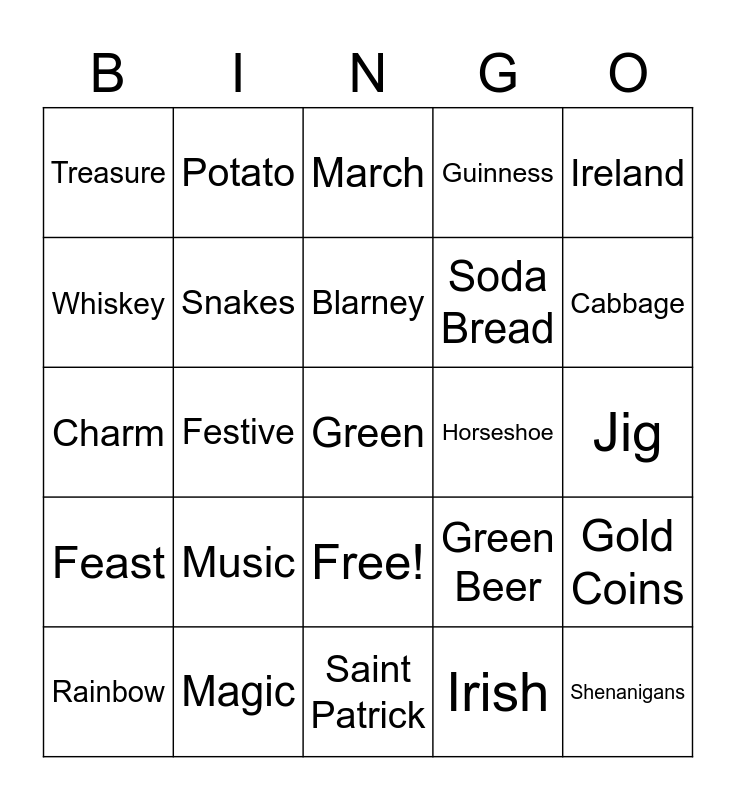 | B | I | N | G | O |
|---|---|---|---|---|
| Treasure | Potato | March | Guinness | Ireland |
| Whiskey | Snakes | Blarney | Soda Bread | Cabbage |
| Charm | Festive | Green | Horseshoe | Jig |
| Feast | Music | Free! | Green Beer | Gold Coins |
| Rainbow | Magic | Saint Patrick | Irish | Shenanigans |